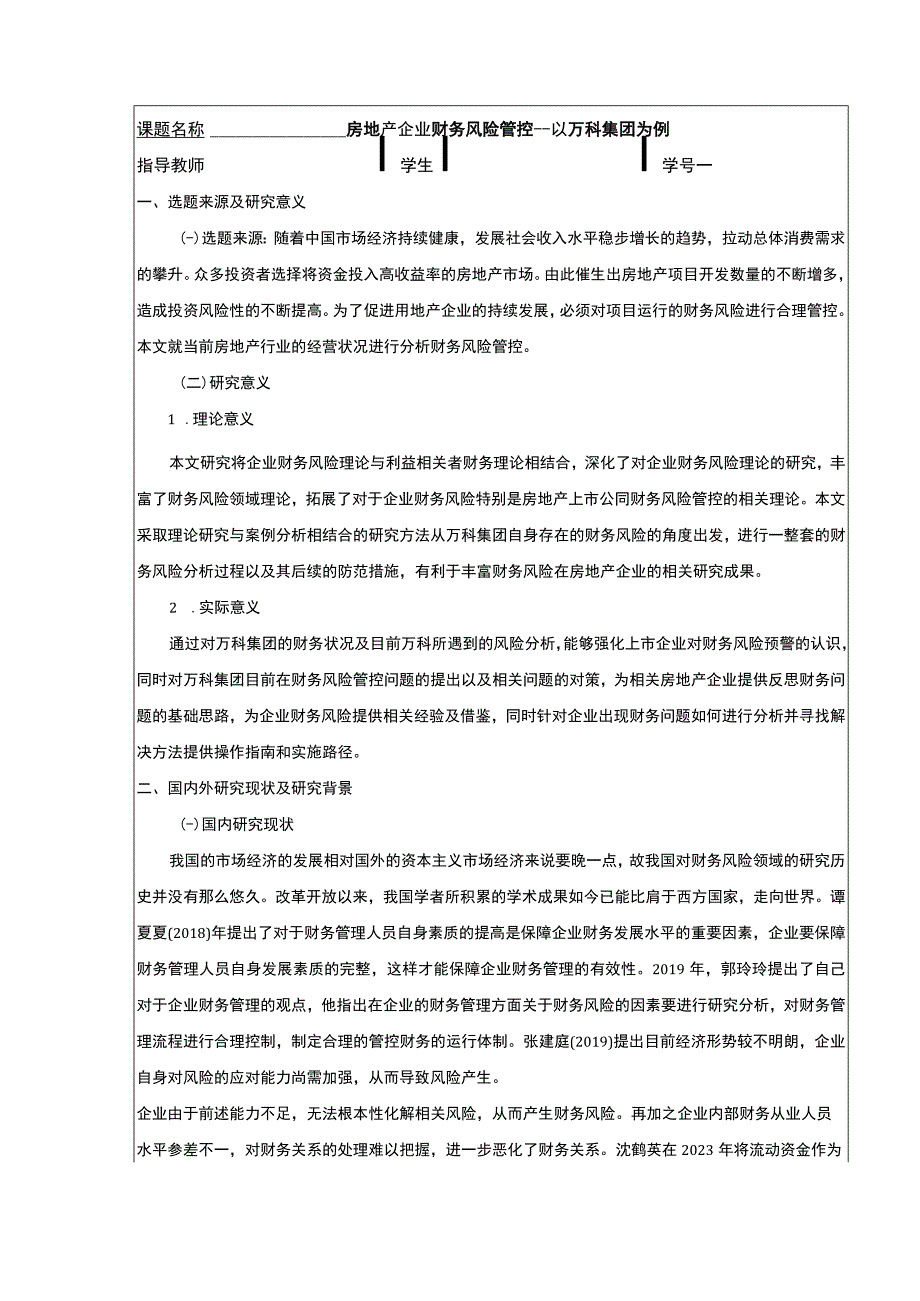 课题名称 房地产企业财务风险管控--以万科集团为例

指导教师 学生 学号一

一、选题来源及研究意义

(一)选题来源：随着中国市场经济持续健康，发展社会收入水平稳步增长的趋势，拉动总体消费需求的攀升。众多投资者选择将资金投入高收益率的房地产市场。由此催生出房地产项目开发数量的不断增多，造成投资风险性的不断提高。为了促进用地产企业的持续发展，必须对项目运行的财务风险进行合理管控。本文就当前房地产行业的经营状况进行分析财务风险管控。

(二)研究意义

1 .理论意义

本文研究将企业财务风险理论与利益相关者财务理论相结合，深化了对企业财务风险理论的研究，丰富了财务风险领域理论，拓展了对于企业财务风险特别是房地产上市公司财务风险管控的相关理论。本文采取理论研究与案例分析相结合的研究方法从万科集团自身存在的财务风险的角度出发，进行一整套的财务风险分析过程以及其后续的防范措施，有利于丰富财务风险在房地产企业的相关研究成果。

2 .实际意义

通过对万科集团的财务状况及目前万科所遇到的风险分析，能够强化上市企业对财务风险预警的认识，同时对万科集团目前在财务风险管控问题的提出以及相关问题的对策，为相关房地产企业提供反思财务问题的基础思路，为企业财务风险提供相关经验及借鉴，同时针对企业出现财务问题如何进行分析并寻找解决方法提供操作指南和实施路径。

二、国内外研究现状及研究背景

(一)国内研究现状

我国的市场经济的发展相对国外的资本主义市场经济来说要晚一点，故我国对财务风险领域的研究历史并没有那么悠久。改革开放以来，我国学者所积累的学术成果如今已能比肩于西方国家，走向世界。谭夏夏(2018)年提出了对于财务管理人员自身素质的提高是保障企业财务发展水平的重要因素，企业要保障财务管理人员自身发展素质的完整，这样才能保障企业财务管理的有效性。2019 年，郭玲玲提出了自己对于企业财务管理的观点，他指出在企业的财务管理方面关于财务风险的因素要进行研究分析，对财务管理流程进行合理控制，制定合理的管控财务的运行体制。张建庭(2019)提出目前经济形势较不明朗，企业自身对风险的应对能力尚需加强，从而导致风险产生。

企业由于前述能力不足，无法根本性化解相关风险，从而产生财务风险。再加之企业内部财务从业人员水平参差不一，对财务关系的处理难以把握，进一步恶化了财务关系。沈鹤英在 2023 年将流动资金作为